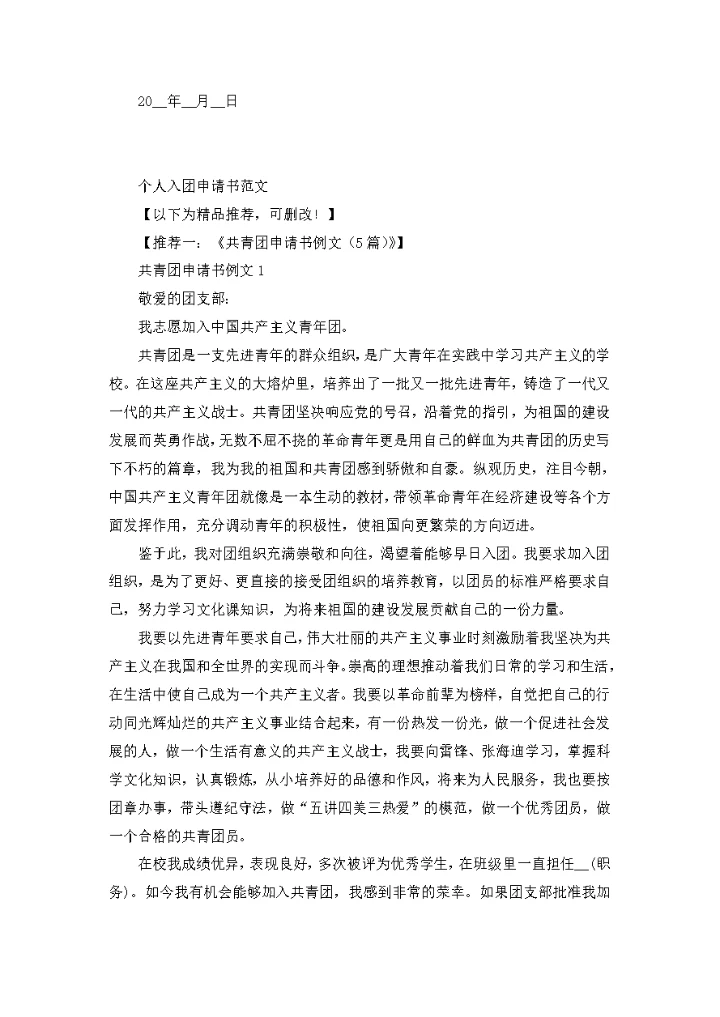 20__年__月__日

个人入团申请书范文

【以下为精品推荐，可删改！】

【推荐一：《共青团申请书例文（5篇）》】

共青团申请书例文 1

敬爱的团支部：

我志愿加入中国共产主义青年团。

共青团是一支先进青年的群众组织，是广大青年在实践中学习共产主义的学校。在这座共产主义的大熔炉里，培养出了一批又一批先进青年，铸造了一代又一代的共产主义战士。共青团坚决响应党的号召，沿着党的指引，为祖国的建设发展而英勇作战，无数不屈不挠的革命青年更是用自己的鲜血为共青团的历史写下不朽的篇章，我为我的祖国和共青团感到骄傲和自豪。纵观历史，注目今朝，中国共产主义青年团就像是一本生动的教材，带领革命青年在经济建设等各个方面发挥作用，充分调动青年的积极性，使祖国向更繁荣的方向迈进。

鉴于此，我对团组织充满崇敬和向往，渴望着能够早日入团。我要求加入团组织，是为了更好、更直接的接受团组织的培养教育，以团员的标准严格要求自己，努力学习文化课知识，为将来祖国的建设发展贡献自己的一份力量。

我要以先进青年要求自己，伟大壮丽的共产主义事业时刻激励着我坚决为共产主义在我国和全世界的实现而斗争。崇高的理想推动着我们日常的学习和生活，在生活中使自己成为一个共产主义者。我要以革命前辈为榜样，自觉把自己的行动同光辉灿烂的共产主义事业结合起来，有一份热发一份光，做一个促进社会发展的人，做一个生活有意义的共产主义战士，我要向雷锋、张海迪学习，掌握科学文化知识，认真锻炼，从小培养好的品德和作风，将来为人民服务，我也要按团章办事，带头遵纪守法，做“五讲四美三热爱”的模范，做一个优秀团员，做一个合格的共青团员。

在校我成绩优异，表现良好，多次被评为优秀学生，在班级里一直担任__（职务）。如今我有机会能够加入共青团，我感到非常的荣幸。如果团支部批准我加